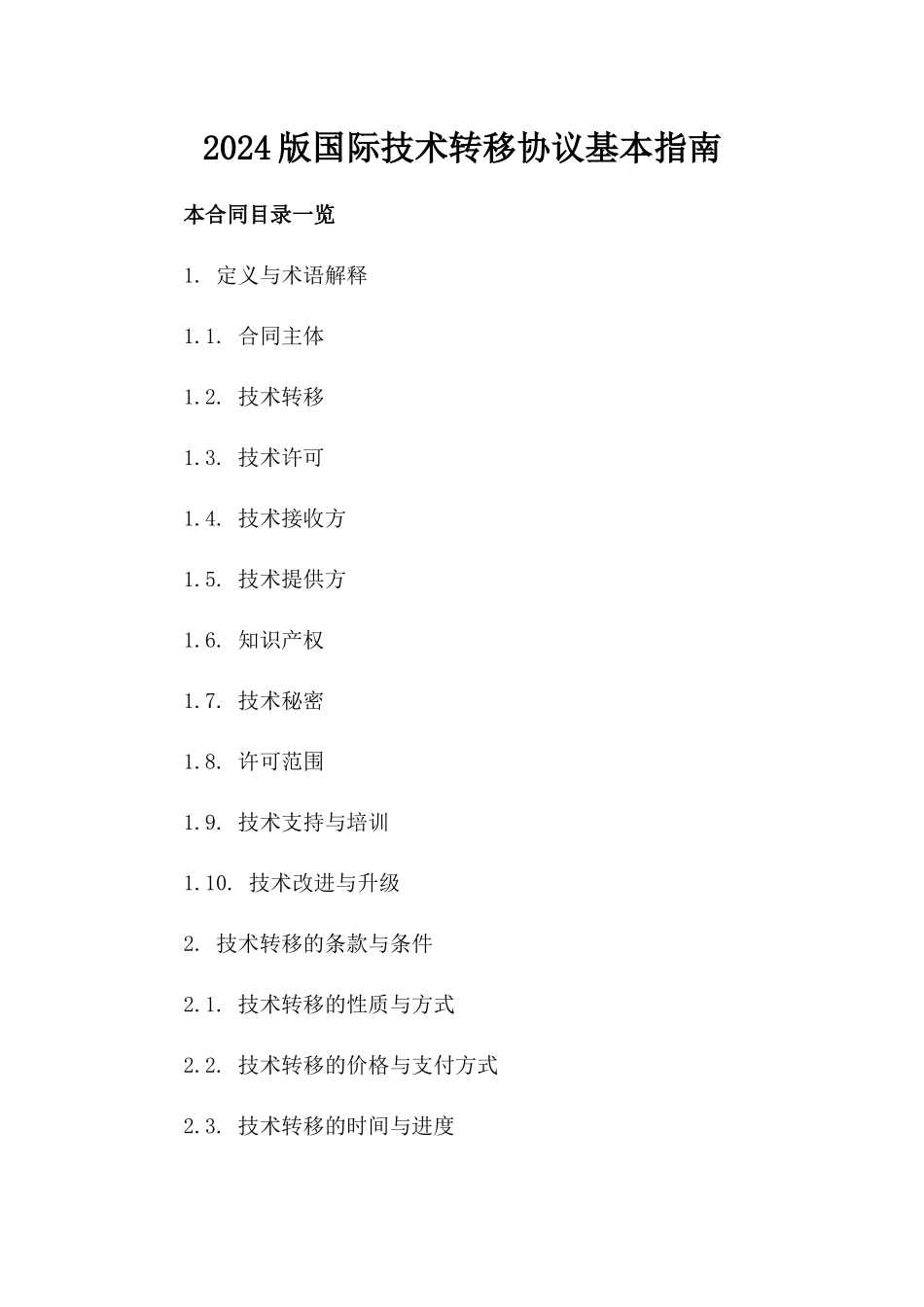 2024版国际技术转移协议基本指南

本合同目录一览

1. 定义与术语解释

1.1. 合同主体

1.2. 技术转移

1.3. 技术许可

1.4. 技术接收方

1.5. 技术提供方

1.6. 知识产权

1.7. 技术秘密

1.8. 许可范围

1.9. 技术支持与培训

1.10. 技术改进与升级

2. 技术转移的条款与条件

2.1. 技术转移的性质与方式

2.2. 技术转移的价格与支付方式

2.3. 技术转移的时间与进度